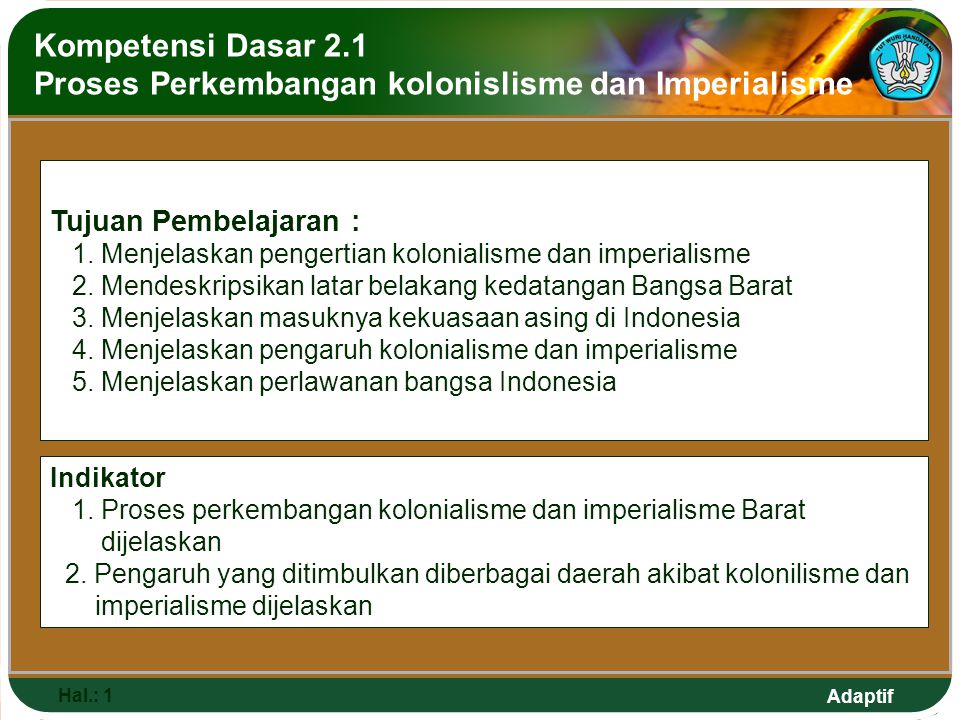 Kompetensi Dasar 2.1
Proses Perkembangan kolonislisme dan Imperialisme

TUT WURI HANDAYANI

Tujuan Pembelajaran :
1. Menjelaskan pengertian kolonialisme dan imperialisme
2. Mendeskripsikan latar belakang kedatangan Bangsa Barat
3. Menjelaskan masuknya kekuasaan asing di Indonesia
4. Menjelaskan pengaruh kolonialisme dan imperialisme
5. Menjelaskan perlawanan bangsa Indonesia

Indikator
1. Proses perkembangan kolonialisme dan imperialisme Barat dijelaskan
2. Pengaruh yang ditimbulkan diberbagai daerah akibat kolonilisme dan imperialisme dijelaskan

Hal.: 1

Adaptif